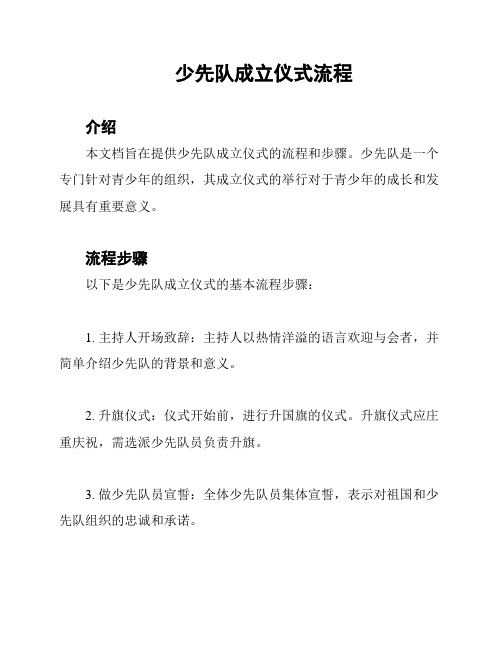 少先队成立仪式流程

介绍

本文档旨在提供少先队成立仪式的流程和步骤。少先队是一个专门针对青少年的组织，其成立仪式的举行对于青少年的成长和发展具有重要意义。

流程步骤

以下是少先队成立仪式的基本流程步骤：

1. 主持人开场致辞：主持人以热情洋溢的语言欢迎与会者，并简单介绍少先队的背景和意义。

2. 升旗仪式：仪式开始前，进行升国旗的仪式。升旗仪式应庄重庆祝，需选派少先队员负责升旗。

3. 做少先队员宣誓：全体少先队员集体宣誓，表示对祖国和少先队组织的忠诚和承诺。